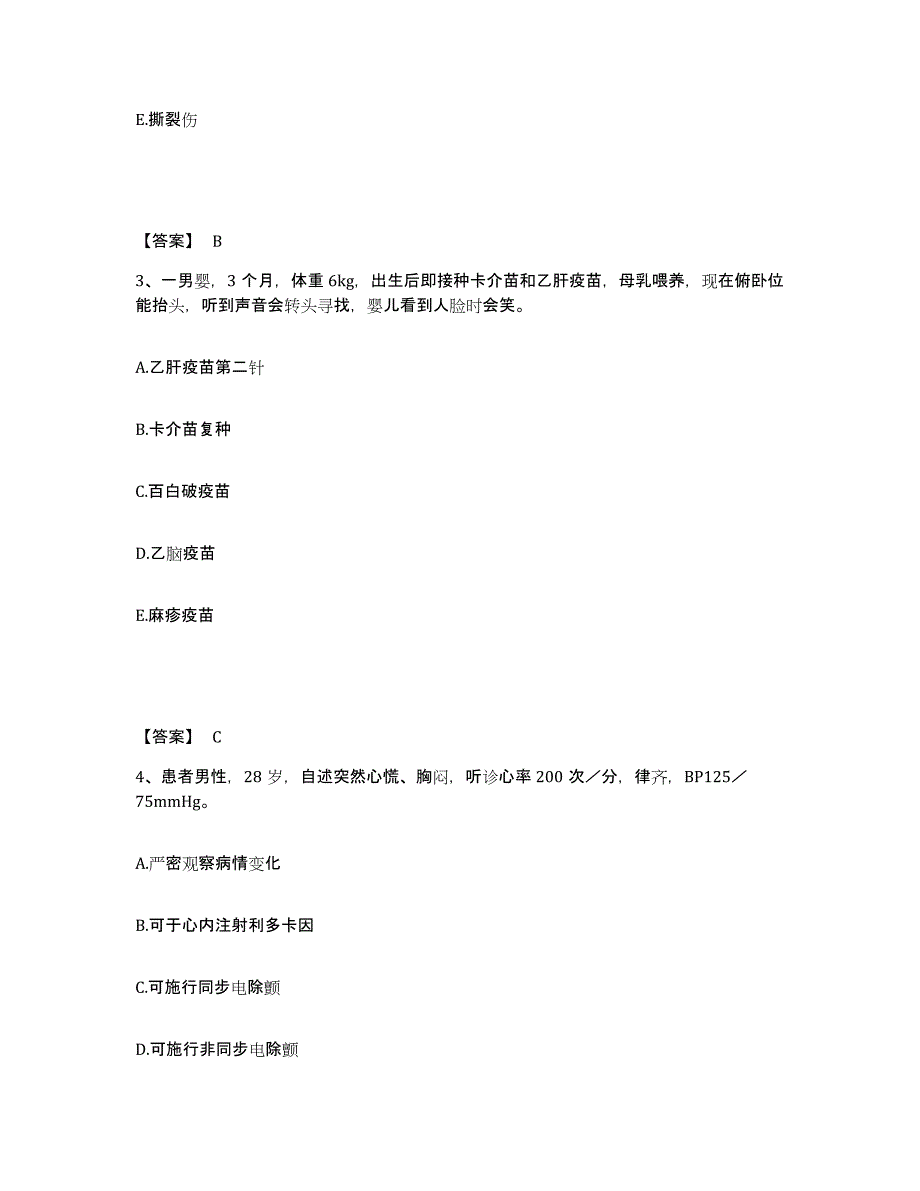 E.撕裂伤

【答案】 B

3、一男婴，3 个月，体重 6kg，出生后即接种卡介苗和乙肝疫苗，母乳喂养，现在俯卧位能抬头，听到声音会转头寻找，婴儿看到人脸时会笑。

A.乙肝疫苗第二针

B.卡介苗复种

C.百白破疫苗

D.乙脑疫苗

E.麻疹疫苗

【答案】 C

4、患者男性，28 岁，自述突然心慌、胸闷，听诊心率 200 次／分，律齐，BP125／75mmHg。

A.严密观察病情变化

B.可于心内注射利多卡因

C.可施行同步电除颤

D.可施行非同步电除颤